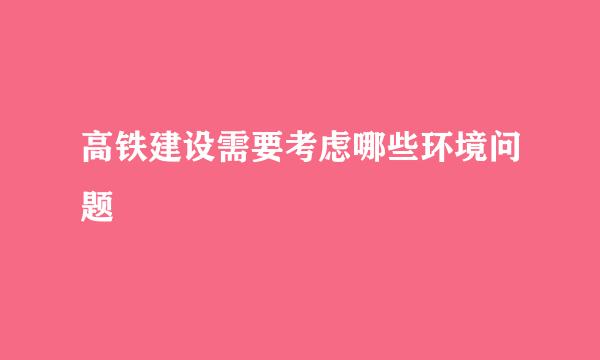 高铁建设需要考虑哪些环境问题